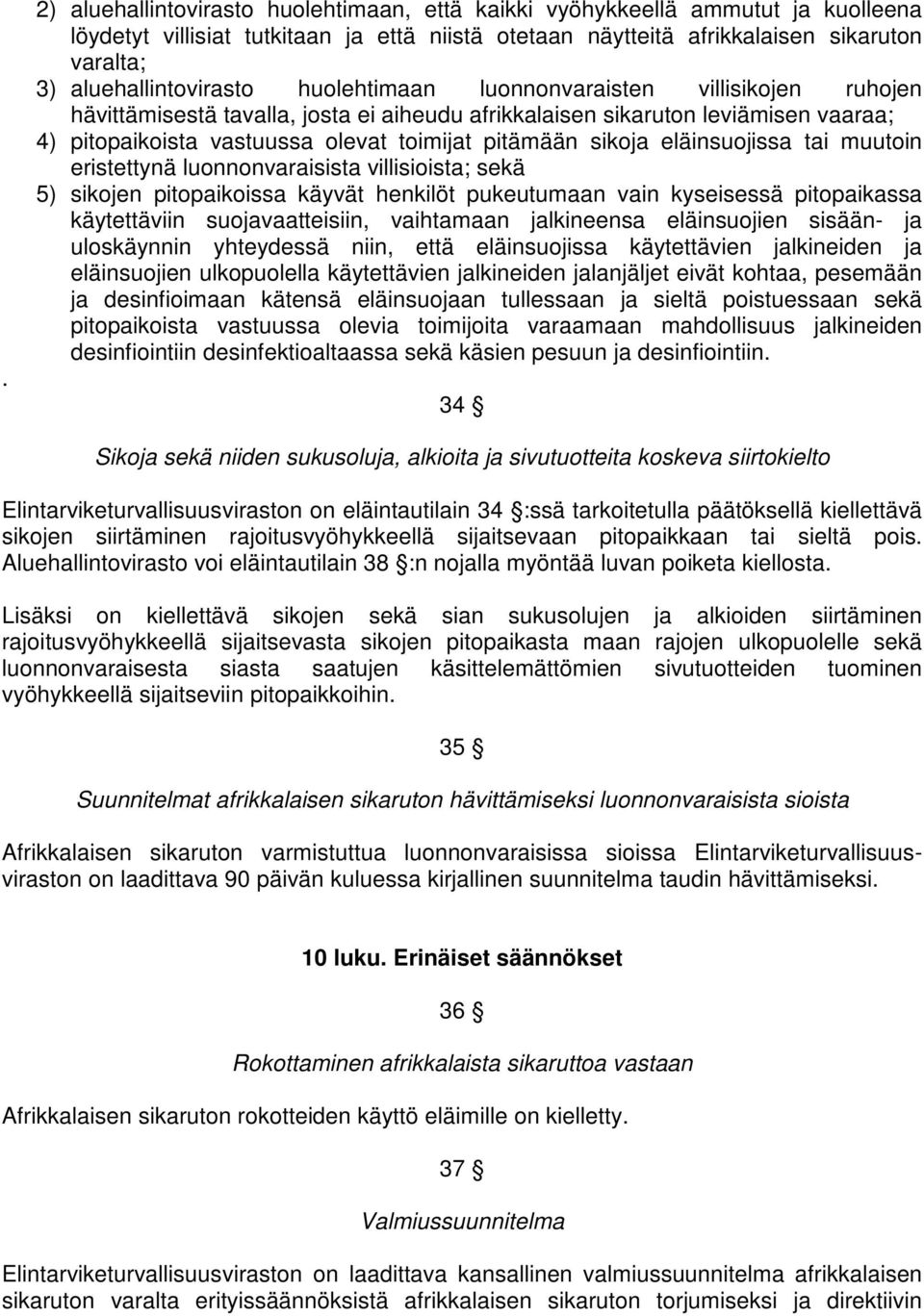 2) aluehallintovirasto huolehtimaan, että kaikki vyöhykkeellä ammutut ja kuolleena löydetyt villisiat tutkitaan ja että niistä otetaan näytteitä afrikkalaisen sikaruton varalta;
3) aluehallintovirasto huolehtimaan luonnonvaraisten villisikojen ruhojen hävittämisestä tavalla, josta ei aiheudu afrikkalaisen sikaruton leviämisen vaaraa;
4) pitopaikoista vastuussa olevat toimijat pitämään sikoja eläinsuojissa tai muutoin eristettynä luonnonvaraisista villisioista; sekä
5) sikojen pitopaikoissa käyvät henkilöt pukeutumaan vain kyseisessä pitopaikassa käytettäviin suojavaatteisiin, vaihtamaan jalkineensa eläinsuojien sisään- ja uloskäynnin yhteydessä niin, että eläinsuojissa käytettävien jalkineiden ja eläinsuojien ulkopuolella käytettävien jalkineiden jalanjäljet eivät kohtaa, pesemään ja desinfioimaan kätensä eläinsuojaan tullessaan ja sieltä poistuessaan sekä pitopaikoista vastuussa olevia toimijoita varaamaan mahdollisuus jalkineiden desinfiointiin desinfektioaltaassa sekä käsien pesuun ja desinfiointiin.
.
34 §

Sikoja sekä niiden sukusoluja, alkioita ja sivutuotteita koskeva siirtokielto

Elintarviketurvallisuusviraston on eläintautilain 34 §:ssä tarkoitetulla päätöksellä kiellettävä sikojen siirtäminen rajoitusvyöhykkeellä sijaitsevaan pitopaikkaan tai sieltä pois. Aluehallintovirasto voi eläintautilain 38 §:n nojalla myöntää luvan poiketa kiellosta.

Lisäksi on kiellettävä sikojen sekä sian sukusolujen ja alkioiden siirtäminen rajoitusvyöhykkeellä sijaitsevasta sikojen pitopaikasta maan rajojen ulkopuolelle sekä luonnonvaraisesta siasta saatujen käsittelemättömien sivutuotteiden tuominen vyöhykkeellä sijaitseviin pitopaikkoihin.

35 §

Suunnitelmat afrikkalaisen sikaruton hävittämiseksi luonnonvaraisista sioista

Afrikkalaisen sikaruton varmistuttua luonnonvaraisissa sioissa Elintarviketurvallisuusviraston on laadittava 90 päivän kuluessa kirjallinen suunnitelma taudin hävittämiseksi.

10 luku. Erinäiset säännökset

36 §

Rokottaminen afrikkalaista sikaruttoa vastaan

Afrikkalaisen sikaruton rokotteiden käyttö eläimille on kielletty.

37 §

Valmiussuunnitelma

Elintarviketurvallisuusviraston on laadittava kansallinen valmiussuunnitelma afrikkalaisen sikaruton varalta erityissäännöksistä afrikkalaisen sikaruton torjumiseksi ja direktiivin